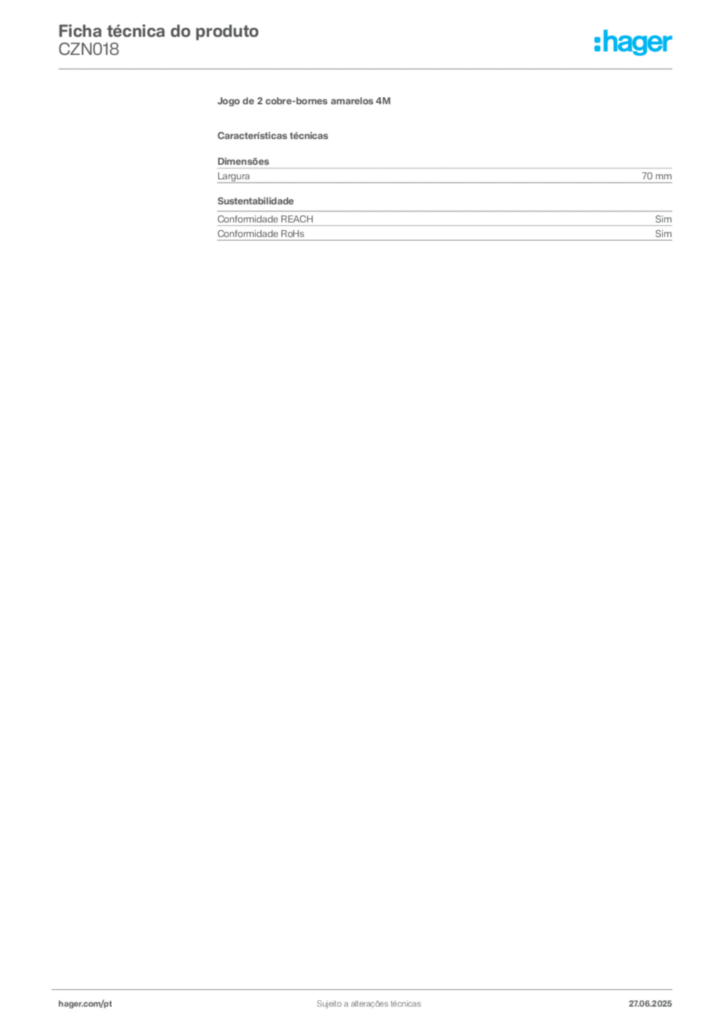 Ficha técnica do produto
CZN018

:hager

Jogo de 2 cobre-bornes amarelos 4M

Características técnicas

Dimensões

| Largura | 70 mm |
|---|---|

Sustentabilidade

| Conformidade REACH | Sim |
|---|---|
| Conformidade RoHs | Sim |

hager.com/pt
Sujeito a alterações técnicas
27.06.2025